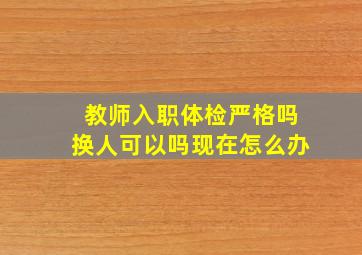 教师入职体检严格吗
换人可以吗现在怎么办